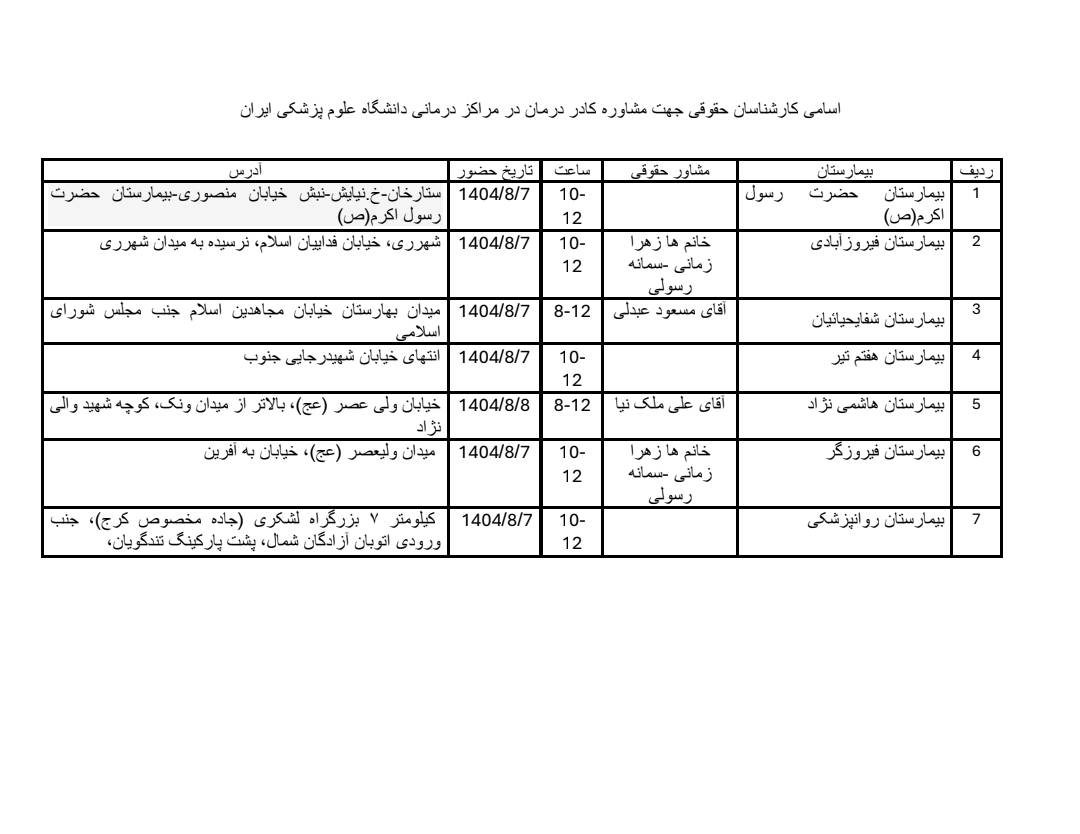 اسامی کارشناسان حقوقی جهت مشاوره کادر درمان در مراکز درمانی دانشگاه علوم پزشکی ایران

| ردیف | بیمارستان | مشاور حقوقی | ساعت | تاریخ حضور | آدرس |
|---|---|---|---|---|---|
| 1 | بیمارستان حضرت رسول اکرم(ص) | | 10-12 | 1404/8/7 | ستارخان-خ.نیایش-نبش خیابان منصوری-بیمارستان حضرت رسول اکرم(ص) |
| 2 | بیمارستان فیروزآبادی | خانم ها زهرا زمانی -سمانه رسولی | 10-12 | 1404/8/7 | شهرری، خیابان فداییان اسلام، نرسیده به میدان شهرری |
| 3 | بیمارستان شفایحیائیان | آقای مسعود عبدلی | 8-12 | 1404/8/7 | میدان بهارستان خیابان مجاهدین اسلام جنب مجلس شورای اسلامی |
| 4 | بیمارستان هفتم تیر | | 10-12 | 1404/8/7 | انتهای خیابان شهیدرجایی جنوب |
| 5 | بیمارستان هاشمی نژاد | آقای علی ملک نیا | 8-12 | 1404/8/8 | خیابان ولی عصر (عج)، بالاتر از میدان ونک، کوچه شهید والی نژاد |
| 6 | بیمارستان فیروزگر | خانم ها زهرا زمانی -سمانه رسولی | 10-12 | 1404/8/7 | میدان ولیعصر (عج)، خیابان به آفرین |
| 7 | بیمارستان روانپزشکی | | 10-12 | 1404/8/7 | کیلومتر ۷ بزرگراه لشکری (جاده مخصوص کرج)، جنب ورودی اتوبان آزادگان شمال، پشت پارکینگ تندگویان، |